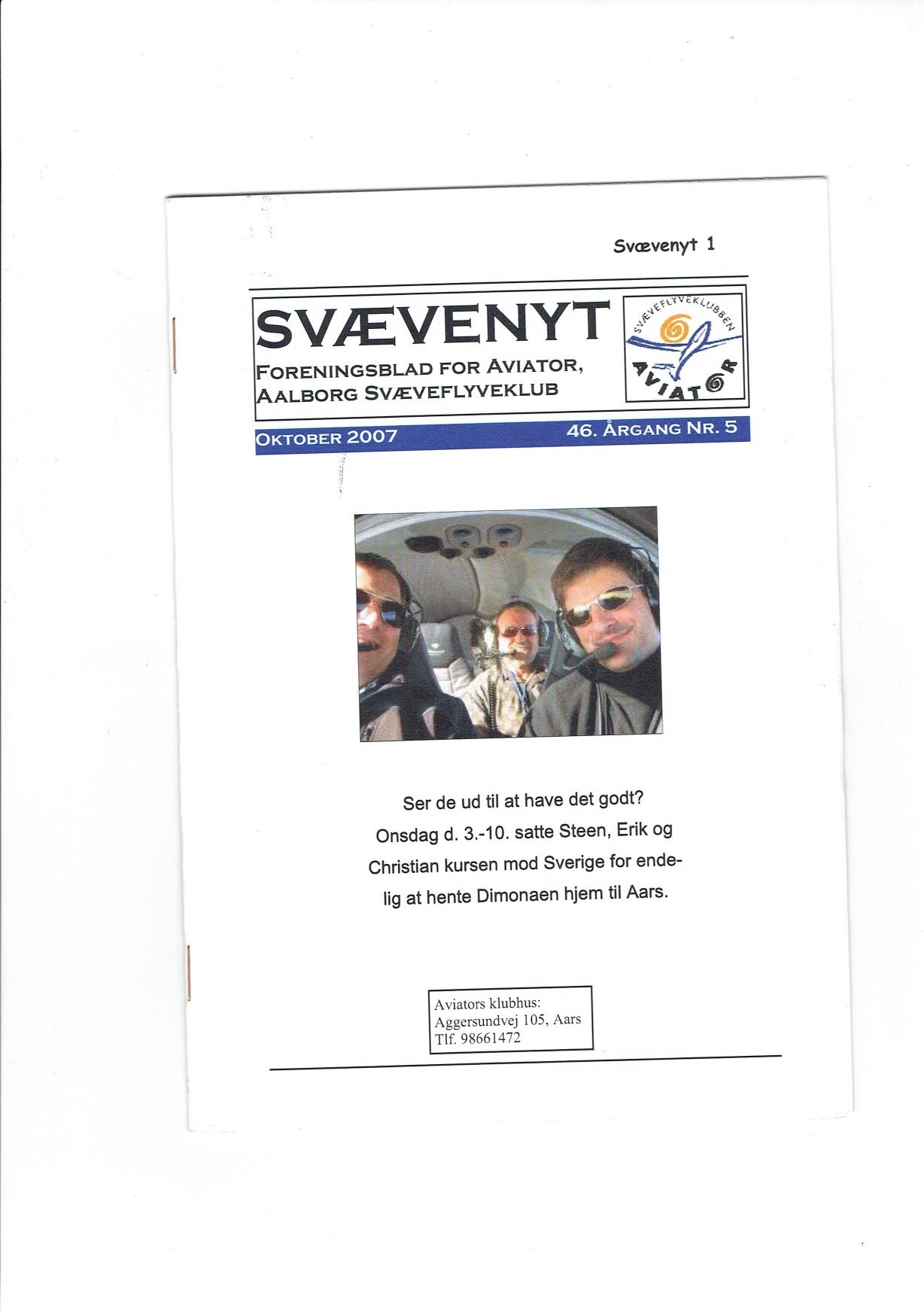 Svævenyt 1

SVÆVENYT

FORENINGSBLAD FOR AVIATOR,
AALBORG SVÆVEFLYVEKLUB

SVÆVEFLYVEKLUBBEN
AVIATOR

OKTOBER 2007

46. ÅRGANG NR. 5

Ser de ud til at have det godt? Onsdag d. 3.-10. satte Steen, Erik og Christian kursen mod Sverige for endelig at hente Dimonaen hjem til Aars.

Aviators klubhus:
Aggersundvej 105, Aars
Tlf. 98661472